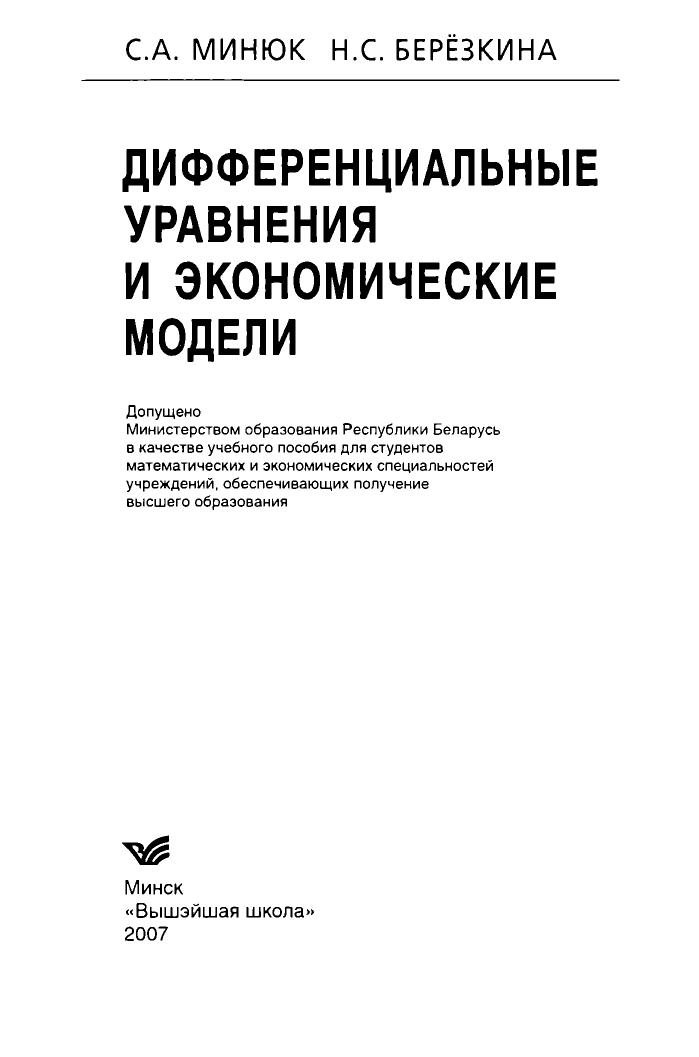 С.А. МИНЮК Н.С. БЕРЁЗКИНА

ДИФФЕРЕНЦИАЛЬНЫЕ
УРАВНЕНИЯ
И ЭКОНОМИЧЕСКИЕ
МОДЕЛИ

Допущено
Министерством образования Республики Беларусь
в качестве учебного пособия для студентов
математических и экономических специальностей
учреждений, обеспечивающих получение
высшего образования

Минск
«Вышэйшая школа»
2007